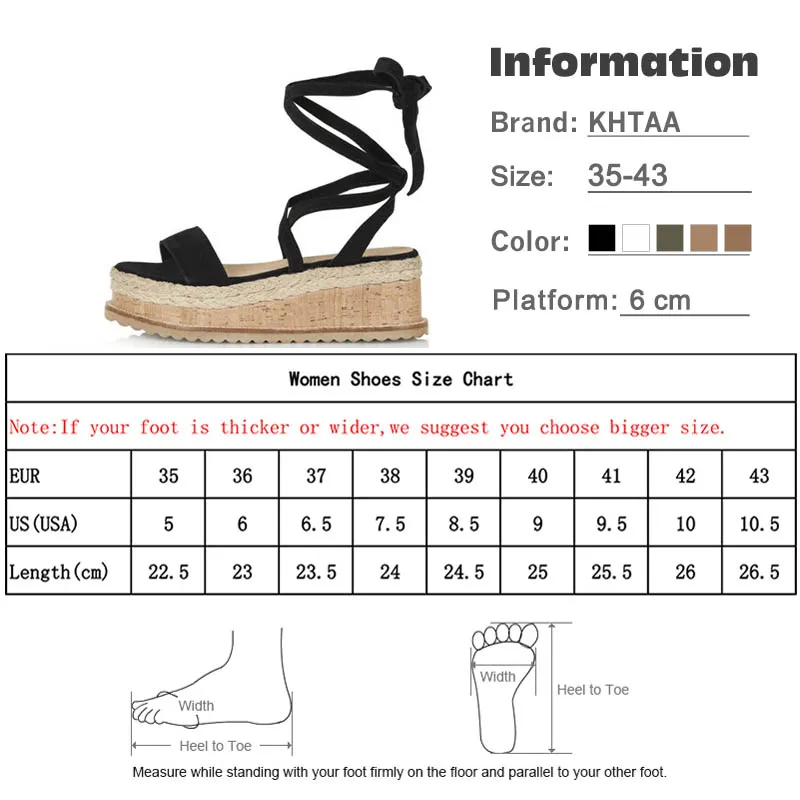 Information

Brand: KHTAA

Size: 35-43

Color:

Platform: 6 cm

Women Shoes Size Chart

Note:If your foot is thicker or wider,we suggest you choose bigger size.

| EUR | 35 | 36 | 37 | 38 | 39 | 40 | 41 | 42 | 43 |
|---|---|---|---|---|---|---|---|---|---|
| US(USA) | 5 | 6 | 6.5 | 7.5 | 8.5 | 9 | 9.5 | 10 | 10.5 |
| Length(cm) | 22.5 | 23 | 23.5 | 24 | 24.5 | 25 | 25.5 | 26 | 26.5 |

Width

Heel to Toe

Width

Heel to Toe

Measure while standing with your foot firmly on the floor and parallel to your other foot.